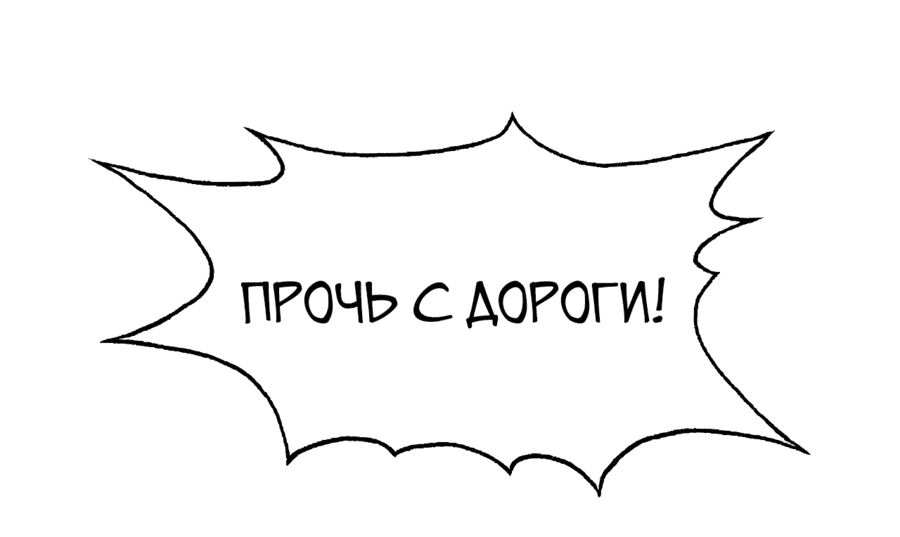 ПРОЧЬ С ДОРОГИ!